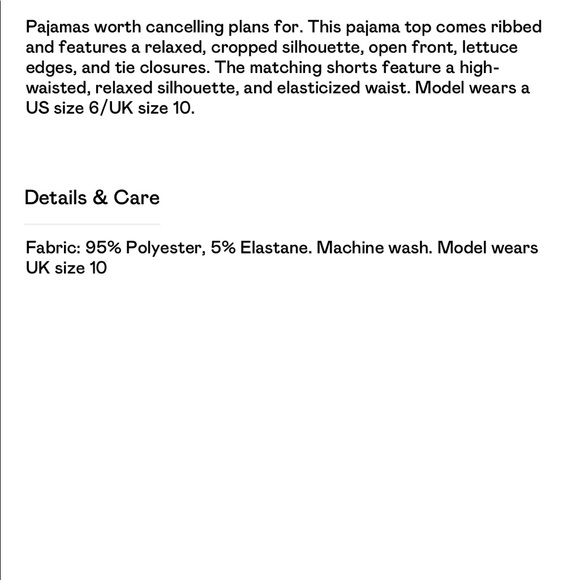 Pajamas worth cancelling plans for. This pajama top comes ribbed and features a relaxed, cropped silhouette, open front, lettuce edges, and tie closures. The matching shorts feature a high-waisted, relaxed silhouette, and elasticized waist. Model wears a US size 6/UK size 10.

Details & Care

Fabric: 95% Polyester, 5% Elastane. Machine wash. Model wears UK size 10